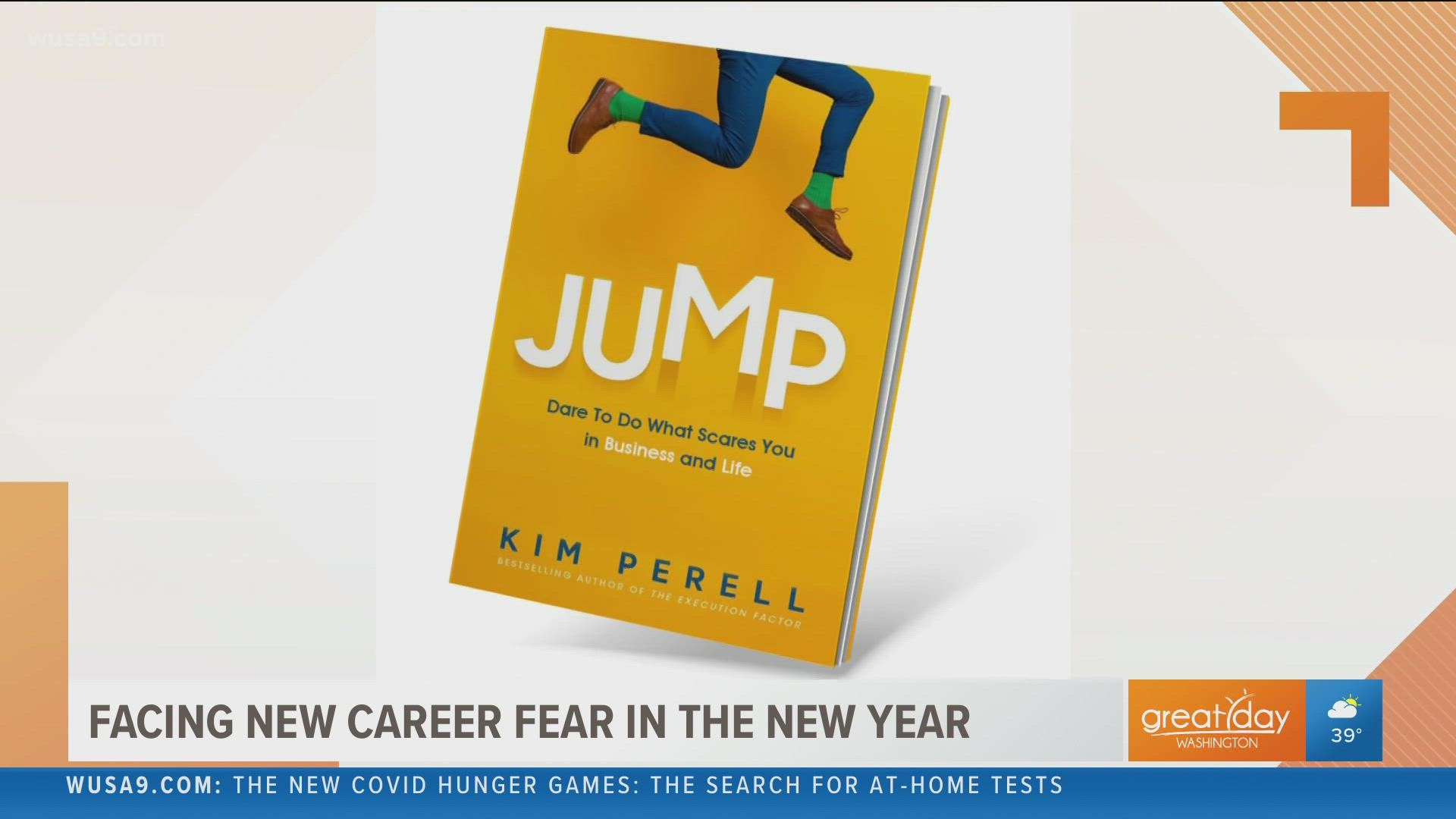 wusa9.com

JUMP

Dare To Do What Scares You in Business and Life

KIM PERELL

BESTSELLING AUTHOR OF THE EXECUTION FACTOR

FACING NEW CAREER FEAR IN THE NEW YEAR

great day WASHINGTON

39°

WUSA9.COM: THE NEW COVID HUNGER GAMES: THE SEARCH FOR AT-HOME TESTS